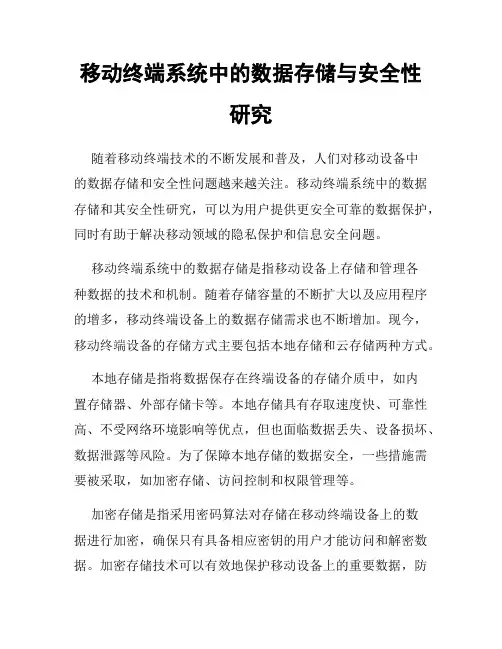 移动终端系统中的数据存储与安全性研究

随着移动终端技术的不断发展和普及，人们对移动设备中的数据存储和安全性问题越来越关注。移动终端系统中的数据存储和其安全性研究，可以为用户提供更安全可靠的数据保护，同时有助于解决移动领域的隐私保护和信息安全问题。

移动终端系统中的数据存储是指移动设备上存储和管理各种数据的技术和机制。随着存储容量的不断扩大以及应用程序的增多，移动终端设备上的数据存储需求也不断增加。现今，移动终端设备的存储方式主要包括本地存储和云存储两种方式。

本地存储是指将数据保存在终端设备的存储介质中，如内置存储器、外部存储卡等。本地存储具有存取速度快、可靠性高、不受网络环境影响等优点，但也面临数据丢失、设备损坏、数据泄露等风险。为了保障本地存储的数据安全，一些措施需要被采取，如加密存储、访问控制和权限管理等。

加密存储是指采用密码算法对存储在移动终端设备上的数据进行加密，确保只有具备相应密钥的用户才能访问和解密数据。加密存储技术可以有效地保护移动设备上的重要数据，防